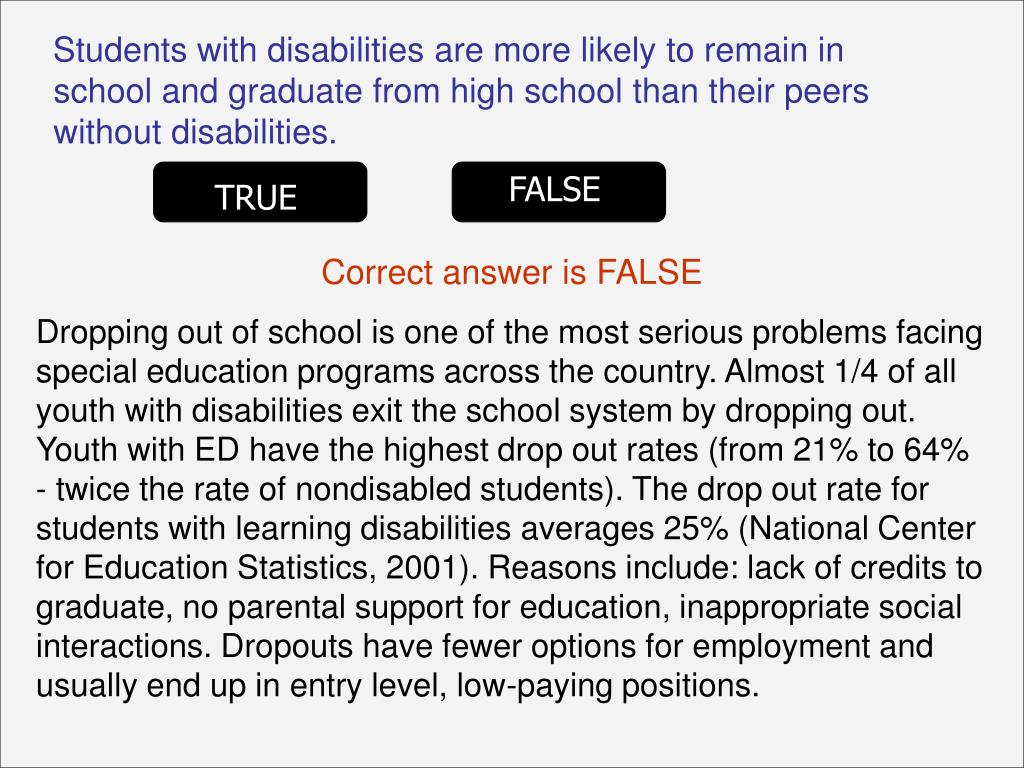 Students with disabilities are more likely to remain in school and graduate from high school than their peers without disabilities.

TRUE

FALSE

Correct answer is FALSE

Dropping out of school is one of the most serious problems facing special education programs across the country. Almost 1/4 of all youth with disabilities exit the school system by dropping out. Youth with ED have the highest drop out rates (from 21% to 64% - twice the rate of nondisabled students). The drop out rate for students with learning disabilities averages 25% (National Center for Education Statistics, 2001). Reasons include: lack of credits to graduate, no parental support for education, inappropriate social interactions. Dropouts have fewer options for employment and usually end up in entry level, low-paying positions.